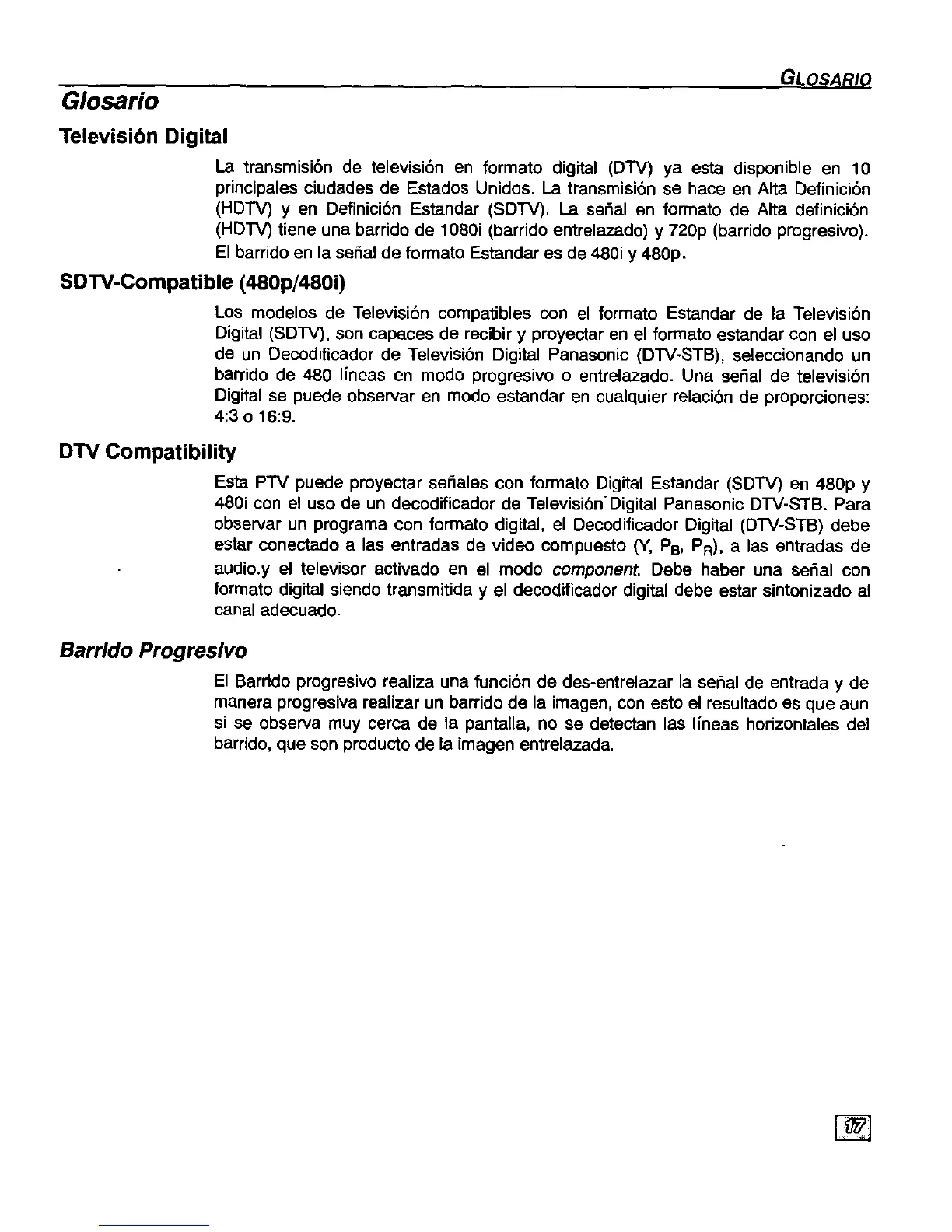 GLOSARIO

Glosario

Televisión Digital

La transmisión de televisión en formato digital (DTV) ya esta disponible en 10 principales ciudades de Estados Unidos. La transmisión se hace en Alta Definición (HDTV) y en Definición Estandar (SDTV). La señal en formato de Alta definición (HDTV) tiene una barrido de 1080i (barrido entrelazado) y 720p (barrido progresivo). El barrido en la señal de formato Estandar es de 480i y 480p.

SDTV-Compatible (480p/480i)

Los modelos de Televisión compatibles con el formato Estandar de la Televisión Digital (SDTV), son capaces de recibir y proyectar en el formato estandar con el uso de un Decodificador de Televisión Digital Panasonic (DTV-STB), seleccionando un barrido de 480 líneas en modo progresivo o entrelazado. Una señal de televisión Digital se puede observar en modo estandar en cualquier relación de proporciones: 4:3 o 16:9.

DTV Compatibility

Esta PTV puede proyectar señales con formato Digital Estandar (SDTV) en 480p y 480i con el uso de un decodificador de Televisión Digital Panasonic DTV-STB. Para observar un programa con formato digital, el Decodificador Digital (DTV-STB) debe estar conectado a las entradas de video compuesto (Y, $P_B$, $P_R$), a las entradas de audio.y el televisor activado en el modo component. Debe haber una señal con formato digital siendo transmitida y el decodificador digital debe estar sintonizado al canal adecuado.

Barrido Progresivo

El Barrido progresivo realiza una función de des-entrelazar la señal de entrada y de manera progresiva realizar un barrido de la imagen, con esto el resultado es que aun si se observa muy cerca de la pantalla, no se detectan las líneas horizontales del barrido, que son producto de la imagen entrelazada.

17